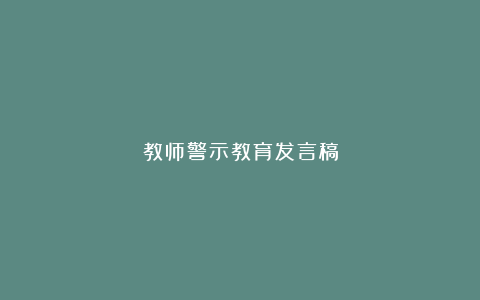 教师警示教育发言稿